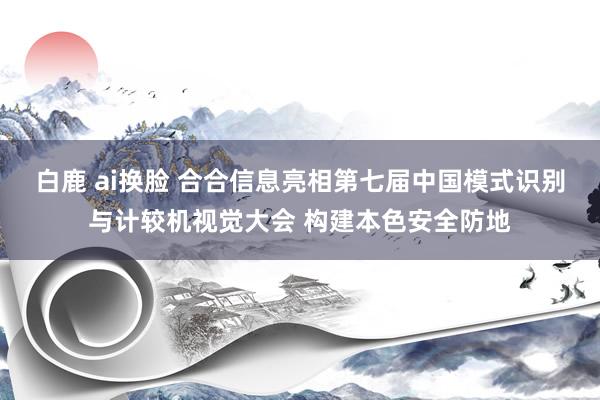 白鹿 ai换脸 合合信息亮相第七届中国模式识别与计较机视觉大会 构建本色安全防地